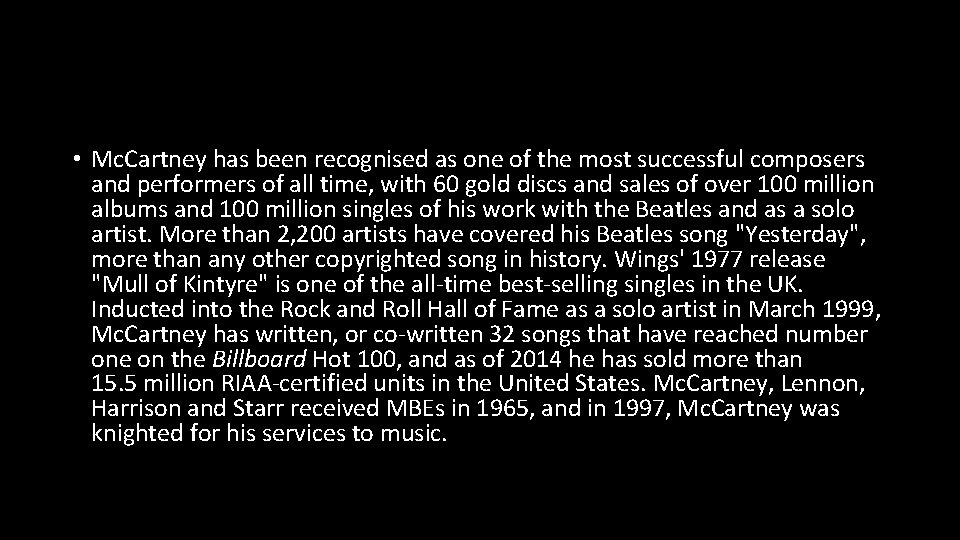 • McCartney has been recognised as one of the most successful composers and performers of all time, with 60 gold discs and sales of over 100 million albums and 100 million singles of his work with the Beatles and as a solo artist. More than 2,200 artists have covered his Beatles song "Yesterday", more than any other copyrighted song in history. Wings' 1977 release "Mull of Kintyre" is one of the all-time best-selling singles in the UK. Inducted into the Rock and Roll Hall of Fame as a solo artist in March 1999, McCartney has written, or co-written 32 songs that have reached number one on the Billboard Hot 100, and as of 2014 he has sold more than 15.5 million RIAA-certified units in the United States. McCartney, Lennon, Harrison and Starr received MBEs in 1965, and in 1997, McCartney was knighted for his services to music.